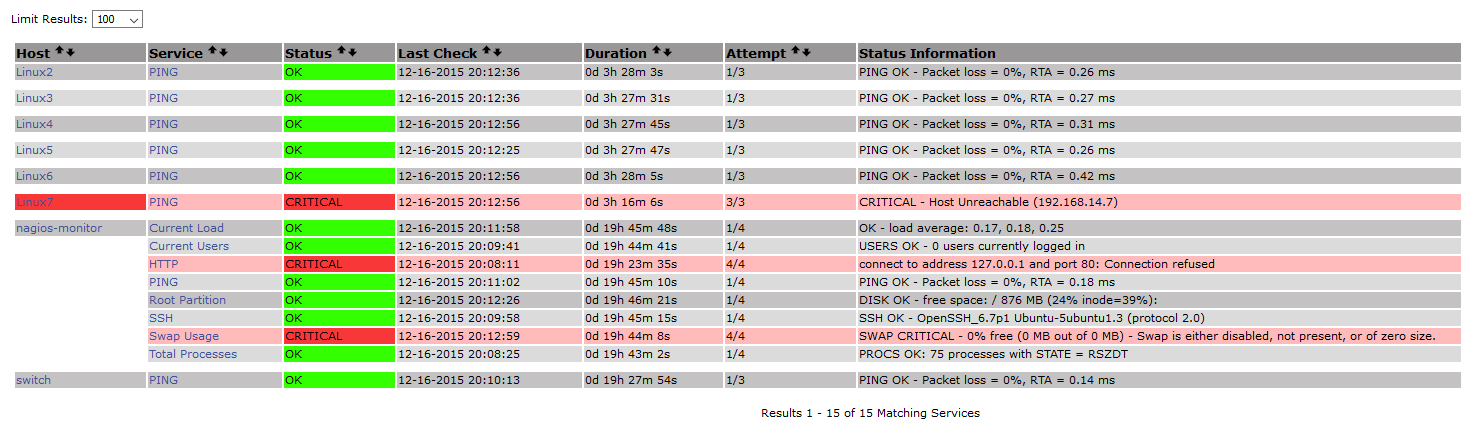 Limit Results: 100

| Host | Service | Status | Last Check | Duration | Attempt | Status Information |
|---|---|---|---|---|---|---|
| Linux2 | PING | OK | 12-16-2015 20:12:36 | 0d 3h 28m 3s | 1/3 | PING OK - Packet loss = 0%, RTA = 0.26 ms |
| Linux3 | PING | OK | 12-16-2015 20:12:36 | 0d 3h 27m 31s | 1/3 | PING OK - Packet loss = 0%, RTA = 0.27 ms |
| Linux4 | PING | OK | 12-16-2015 20:12:56 | 0d 3h 27m 45s | 1/3 | PING OK - Packet loss = 0%, RTA = 0.31 ms |
| Linux5 | PING | OK | 12-16-2015 20:12:25 | 0d 3h 27m 47s | 1/3 | PING OK - Packet loss = 0%, RTA = 0.26 ms |
| Linux6 | PING | OK | 12-16-2015 20:12:56 | 0d 3h 28m 5s | 1/3 | PING OK - Packet loss = 0%, RTA = 0.42 ms |
| Linux7 | PING | CRITICAL | 12-16-2015 20:12:56 | 0d 3h 16m 6s | 3/3 | CRITICAL - Host Unreachable (192.168.14.7) |
| nagios-monitor | Current Load | OK | 12-16-2015 20:11:58 | 0d 19h 45m 48s | 1/4 | OK - load average: 0.17, 0.18, 0.25 |
| | Current Users | OK | 12-16-2015 20:09:41 | 0d 19h 44m 41s | 1/4 | USERS OK - 0 users currently logged in |
| | HTTP | CRITICAL | 12-16-2015 20:08:11 | 0d 19h 23m 35s | 4/4 | connect to address 127.0.0.1 and port 80: Connection refused |
| | PING | OK | 12-16-2015 20:11:02 | 0d 19h 45m 10s | 1/4 | PING OK - Packet loss = 0%, RTA = 0.18 ms |
| | Root Partition | OK | 12-16-2015 20:12:26 | 0d 19h 46m 21s | 1/4 | DISK OK - free space: / 876 MB (24% inode=39%): |
| | SSH | OK | 12-16-2015 20:09:58 | 0d 19h 45m 15s | 1/4 | SSH OK - OpenSSH_6.7p1 Ubuntu-5ubuntu1.3 (protocol 2.0) |
| | Swap Usage | CRITICAL | 12-16-2015 20:12:59 | 0d 19h 44m 8s | 4/4 | SWAP CRITICAL - 0% free (0 MB out of 0 MB) - Swap is either disabled, not present, or of zero size. |
| | Total Processes | OK | 12-16-2015 20:08:25 | 0d 19h 43m 2s | 1/4 | PROCS OK: 75 processes with STATE = RSZDT |
| switch | PING | OK | 12-16-2015 20:10:13 | 0d 19h 27m 54s | 1/3 | PING OK - Packet loss = 0%, RTA = 0.14 ms |

Results 1 - 15 of 15 Matching Services